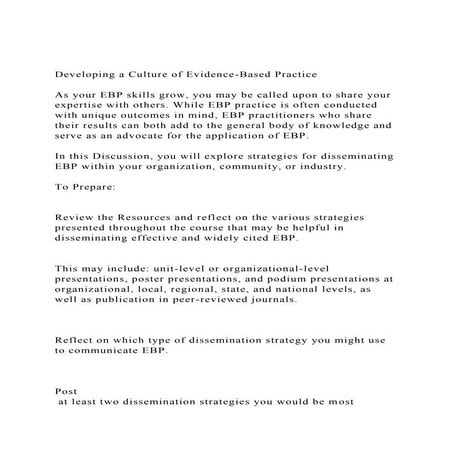 Developing a Culture of Evidence-Based Practice

As your EBP skills grow, you may be called upon to share your expertise with others. While EBP practice is often conducted with unique outcomes in mind, EBP practitioners who share their results can both add to the general body of knowledge and serve as an advocate for the application of EBP.

In this Discussion, you will explore strategies for disseminating EBP within your organization, community, or industry.

To Prepare:

Review the Resources and reflect on the various strategies presented throughout the course that may be helpful in disseminating effective and widely cited EBP.

This may include: unit-level or organizational-level presentations, poster presentations, and podium presentations at organizational, local, regional, state, and national levels, as well as publication in peer-reviewed journals.

Reflect on which type of dissemination strategy you might use to communicate EBP.

Post
at least two dissemination strategies you would be most